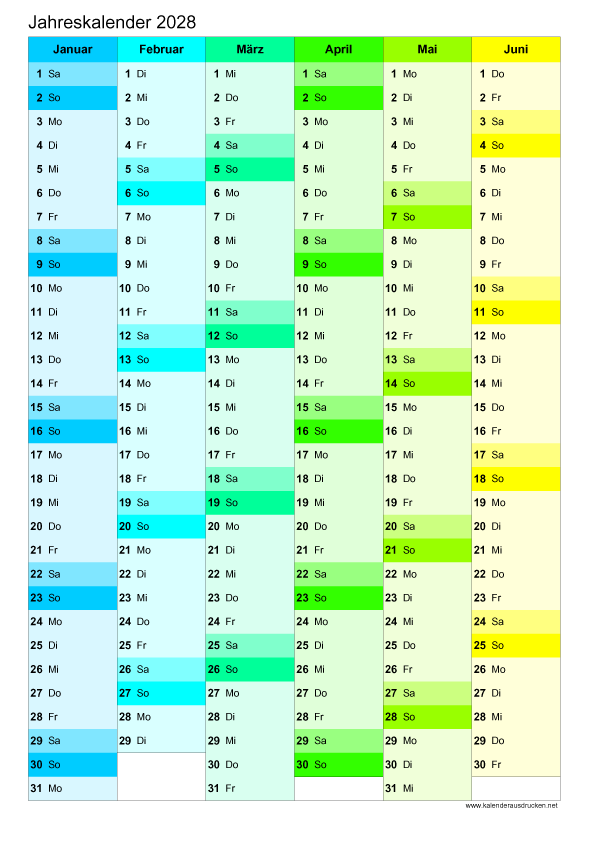 Jahreskalender 2028

| Januar | Februar | März | April | Mai | Juni |
|---|---|---|---|---|---|
| 1 Sa | 1 Di | 1 Mi | 1 Sa | 1 Mo | 1 Do |
| 2 So | 2 Mi | 2 Do | 2 So | 2 Di | 2 Fr |
| 3 Mo | 3 Do | 3 Fr | 3 Mo | 3 Mi | 3 Sa |
| 4 Di | 4 Fr | 4 Sa | 4 Di | 4 Do | 4 So |
| 5 Mi | 5 Sa | 5 So | 5 Mi | 5 Fr | 5 Mo |
| 6 Do | 6 So | 6 Mo | 6 Do | 6 Sa | 6 Di |
| 7 Fr | 7 Mo | 7 Di | 7 Fr | 7 So | 7 Mi |
| 8 Sa | 8 Di | 8 Mi | 8 Sa | 8 Mo | 8 Do |
| 9 So | 9 Mi | 9 Do | 9 So | 9 Di | 9 Fr |
| 10 Mo | 10 Do | 10 Fr | 10 Mo | 10 Mi | 10 Sa |
| 11 Di | 11 Fr | 11 Sa | 11 Di | 11 Do | 11 So |
| 12 Mi | 12 Sa | 12 So | 12 Mi | 12 Fr | 12 Mo |
| 13 Do | 13 So | 13 Mo | 13 Do | 13 Sa | 13 Di |
| 14 Fr | 14 Mo | 14 Di | 14 Fr | 14 So | 14 Mi |
| 15 Sa | 15 Di | 15 Mi | 15 Sa | 15 Mo | 15 Do |
| 16 So | 16 Mi | 16 Do | 16 So | 16 Di | 16 Fr |
| 17 Mo | 17 Do | 17 Fr | 17 Mo | 17 Mi | 17 Sa |
| 18 Di | 18 Fr | 18 Sa | 18 Di | 18 Do | 18 So |
| 19 Mi | 19 Sa | 19 So | 19 Mi | 19 Fr | 19 Mo |
| 20 Do | 20 So | 20 Mo | 20 Do | 20 Sa | 20 Di |
| 21 Fr | 21 Mo | 21 Di | 21 Fr | 21 So | 21 Mi |
| 22 Sa | 22 Di | 22 Mi | 22 Sa | 22 Mo | 22 Do |
| 23 So | 23 Mi | 23 Do | 23 So | 23 Di | 23 Fr |
| 24 Mo | 24 Do | 24 Fr | 24 Mo | 24 Mi | 24 Sa |
| 25 Di | 25 Fr | 25 Sa | 25 Di | 25 Do | 25 So |
| 26 Mi | 26 Sa | 26 So | 26 Mi | 26 Fr | 26 Mo |
| 27 Do | 27 So | 27 Mo | 27 Do | 27 Sa | 27 Di |
| 28 Fr | 28 Mo | 28 Di | 28 Fr | 28 So | 28 Mi |
| 29 Sa | 29 Di | 29 Mi | 29 Sa | 29 Mo | 29 Do |
| 30 So | | 30 Do | 30 So | 30 Di | 30 Fr |
| 31 Mo | | 31 Fr | | 31 Mi | |

www.kalenderausdrucken.net